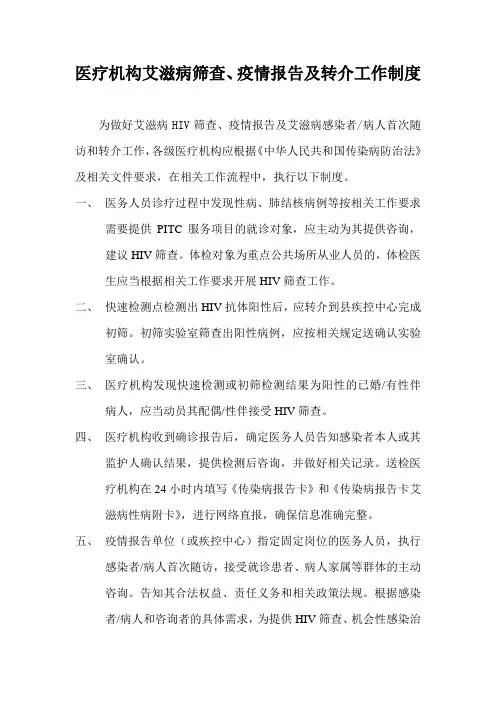 医疗机构艾滋病筛查、疫情报告及转介工作制度

为做好艾滋病 HIV 筛查、疫情报告及艾滋病感染者/病人首次随访和转介工作，各级医疗机构应根据《中华人民共和国传染病防治法》及相关文件要求，在相关工作流程中，执行以下制度。

一、 医务人员诊疗过程中发现性病、肺结核病例等按相关工作要求需要提供 PITC 服务项目的就诊对象，应主动为其提供咨询，建议 HIV 筛查。体检对象为重点公共场所从业人员的，体检医生应当根据相关工作要求开展 HIV 筛查工作。

二、 快速检测点检测出 HIV 抗体阳性后，应转介到县疾控中心完成初筛。初筛实验室筛查出阳性病例，应按相关规定送确认实验室确认。

三、 医疗机构发现快速检测或初筛检测结果为阳性的已婚/有性伴病人，应当动员其配偶/性伴接受 HIV 筛查。

四、 医疗机构收到确诊报告后，确定医务人员告知感染者本人或其监护人确认结果，提供检测后咨询，并做好相关记录。送检医疗机构在 24 小时内填写《传染病报告卡》和《传染病报告卡艾滋病性病附卡》，进行网络直报，确保信息准确完整。

五、 疫情报告单位（或疾控中心）指定固定岗位的医务人员，执行感染者/病人首次随访，接受就诊患者、病人家属等群体的主动咨询。告知其合法权益、责任义务和相关政策法规。根据感染者/病人和咨询者的具体需求，为提供 HIV 筛查、机会性感染治